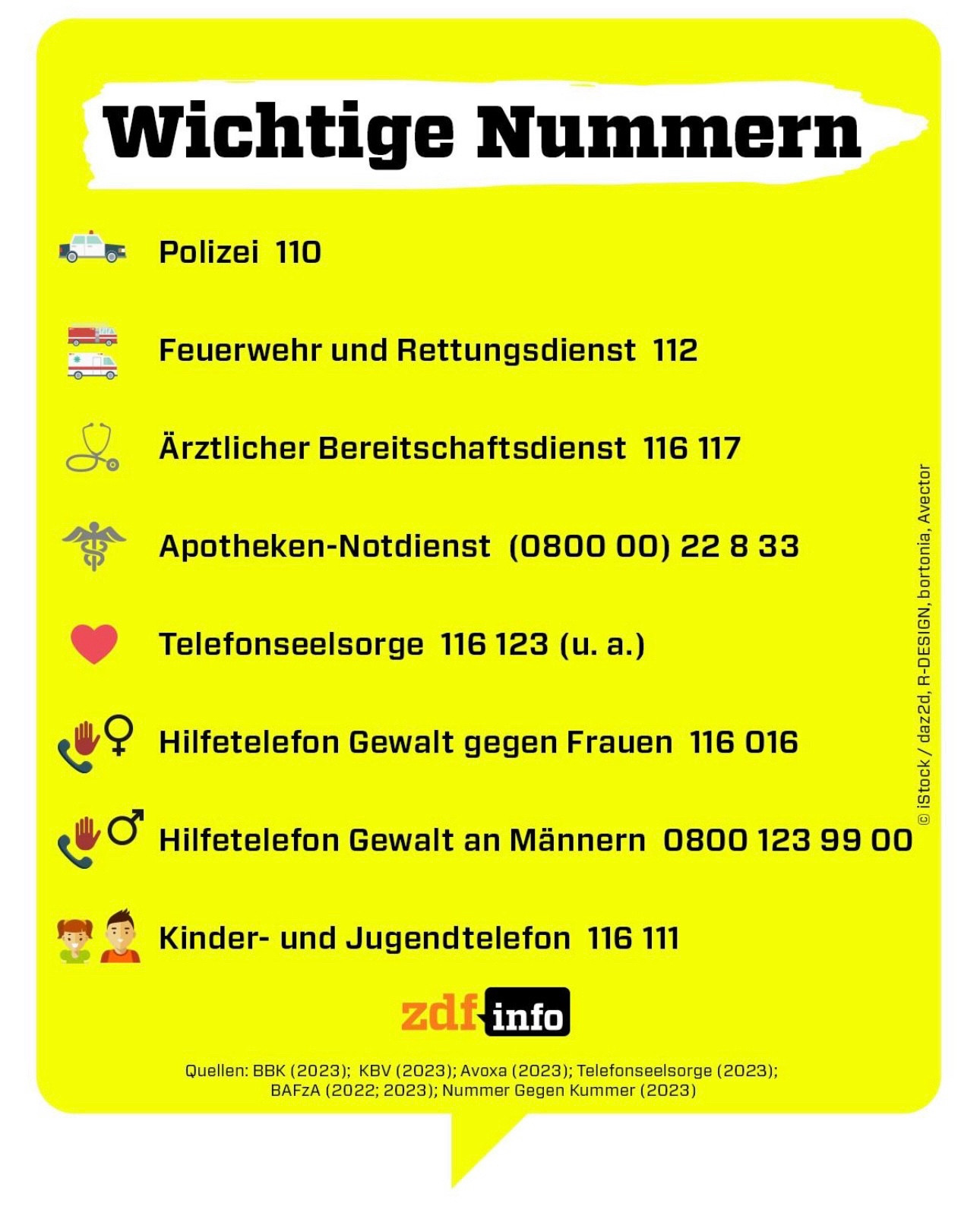 Wichtige Nummern

Polizei 110

Feuerwehr und Rettungsdienst 112

Ärztlicher Bereitschaftsdienst 116 117

Apotheken-Notdienst (0800 00) 22 8 33

Telefonseelsorge 116 123 (u. a.)

Hilfetelefon Gewalt gegen Frauen 116 016

Hilfetelefon Gewalt an Männern 0800 123 99 00

Kinder- und Jugendtelefon 116 111

© iStock / daz2d, R-DESIGN, bortonia, Avector

zdf info

Quellen: BBK (2023); KBV (2023); Avoxa (2023); Telefonseelsorge (2023); BAFzA (2022; 2023); Nummer Gegen Kummer (2023)